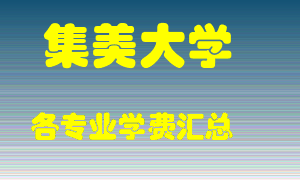 集美大学

各专业学费汇总